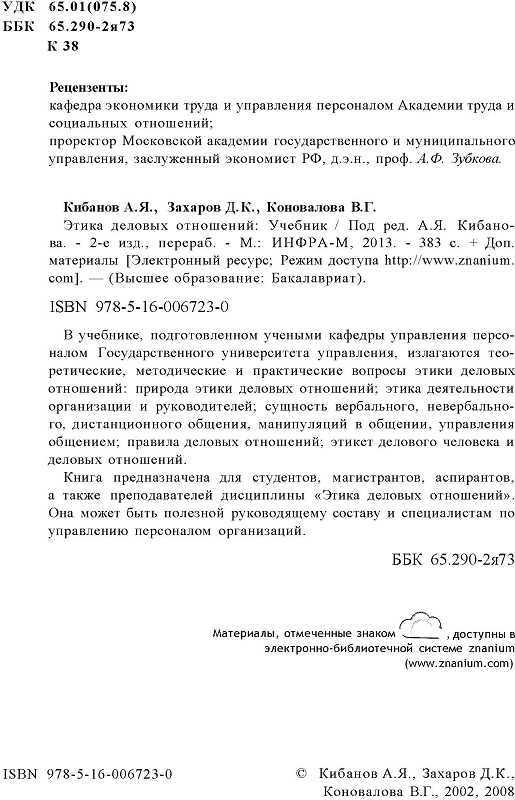 УДК 65.01(075.8)
ББК 65.290-2я73
К 38

Рецензенты:
кафедра экономики труда и управления персоналом Академии труда и социальных отношений;
проректор Московской академии государственного и муниципального управления, заслуженный экономист РФ, д.э.н., проф. А.Ф. Зубкова.

Кибанов А.Я., Захаров Д.К., Коновалова В.Г.
Этика деловых отношений: Учебник / Под ред. А.Я. Кибанова. - 2-е изд., перераб. - М.: ИНФРА-М, 2013. - 383 с. + Доп. материалы [Электронный ресурс; Режим доступа http://www.znanium.com]. — (Высшее образование: Бакалавриат).

ISBN 978-5-16-006723-0

В учебнике, подготовленном учеными кафедры управления персоналом Государственного университета управления, излагаются теоретические, методические и практические вопросы этики деловых отношений: природа этики деловых отношений; этика деятельности организации и руководителей; сущность вербального, невербального, дистанционного общения, манипуляций в общении, управления общением; правила деловых отношений; этикет делового человека и деловых отношений.

Книга предназначена для студентов, магистрантов, аспирантов, а также преподавателей дисциплины «Этика деловых отношений». Она может быть полезной руководящему составу и специалистам по управлению персоналом организаций.

ББК 65.290-2я73

Материалы, отмеченные знаком , доступны в электронно-библиотечной системе znanium (www.znanium.com)

ISBN 978-5-16-006723-0

© Кибанов А.Я., Захаров Д.К., Коновалова В.Г., 2002, 2008